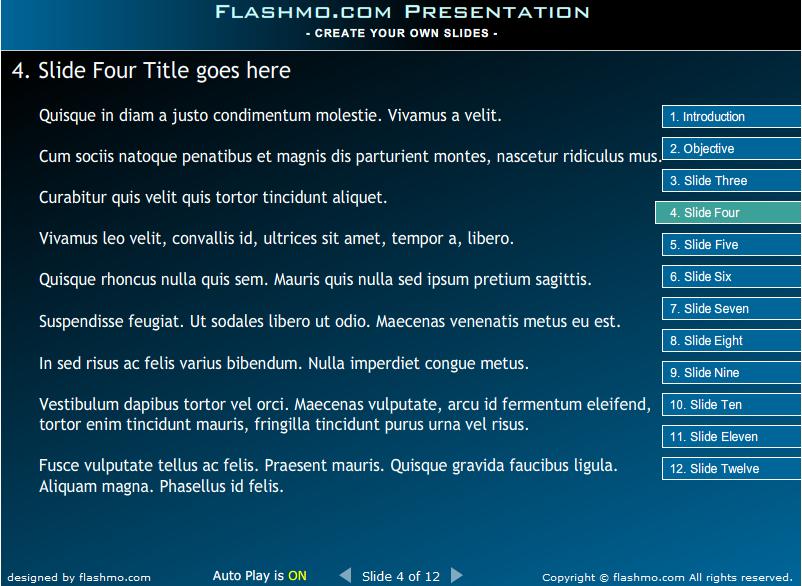 FLASHMO.COM PRESENTATION
- CREATE YOUR OWN SLIDES -

4. Slide Four Title goes here

Quisque in diam a justo condimentum molestie. Vivamus a velit.

Cum sociis natoque penatibus et magnis dis parturient montes, nascetur ridiculus mus.

Curabitur quis velit quis tortor tincidunt aliquet.

Vivamus leo velit, convallis id, ultrices sit amet, tempor a, libero.

Quisque rhoncus nulla quis sem. Mauris quis nulla sed ipsum pretium sagittis.

Suspendisse feugiat. Ut sodales libero ut odio. Maecenas venenatis metus eu est.

In sed risus ac felis varius bibendum. Nulla imperdiet congue metus.

Vestibulum dapibus tortor vel orci. Maecenas vulputate, arcu id fermentum eleifend, tortor enim tincidunt mauris, fringilla tincidunt purus urna vel risus.

Fusce vulputate tellus ac felis. Praesent mauris. Quisque gravida faucibus ligula. Aliquam magna. Phasellus id felis.

1. Introduction
2. Objective
3. Slide Three
4. Slide Four
5. Slide Five
6. Slide Six
7. Slide Seven
8. Slide Eight
9. Slide Nine
10. Slide Ten
11. Slide Eleven
12. Slide Twelve

designed by flashmo.com
Auto Play is ON
Slide 4 of 12
Copyright © flashmo.com All rights reserved.